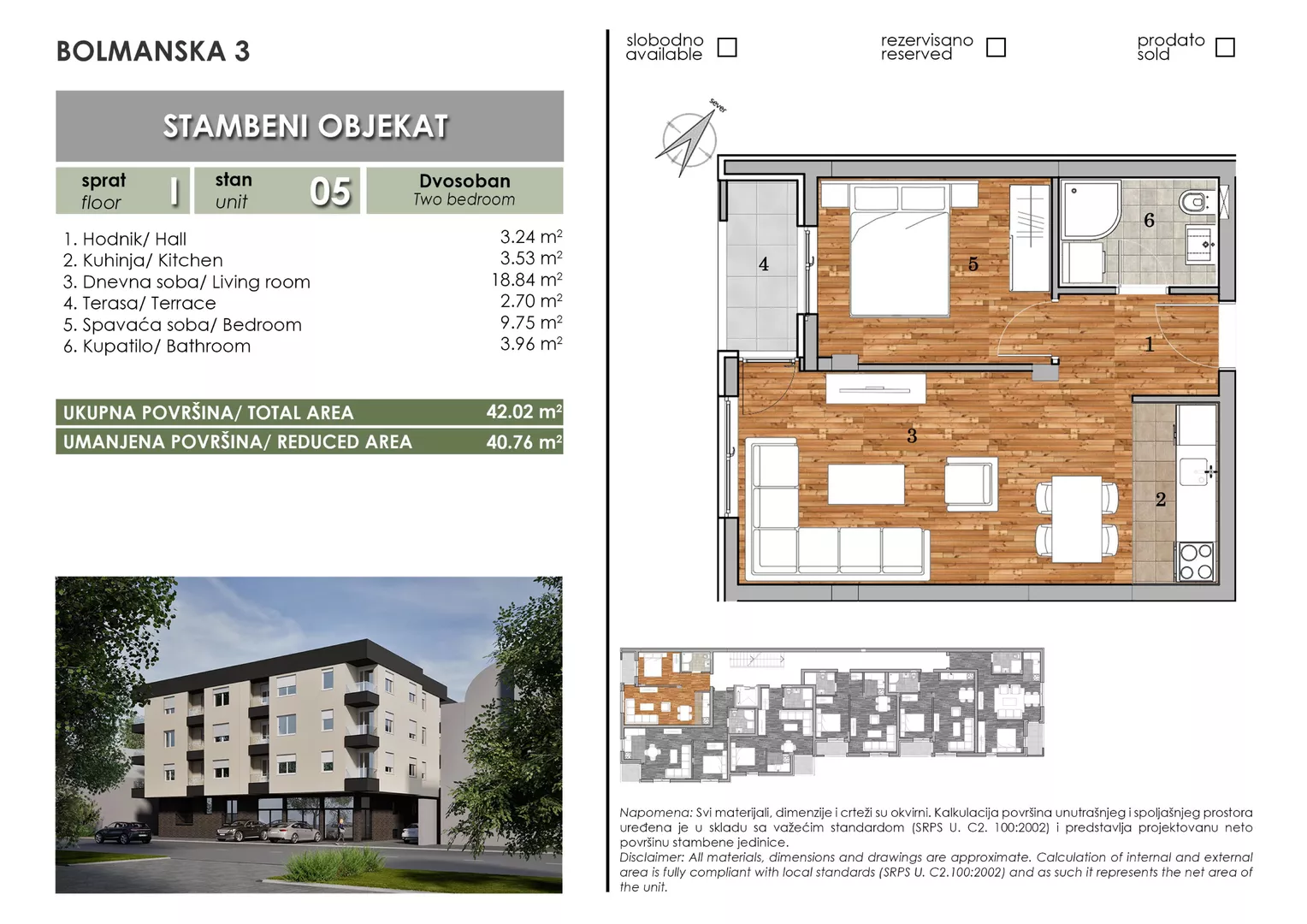 BOLMANSKA 3

STAMBENI OBJEKAT

sprat
floor
I

stan
unit
05

Dvosoban
Two bedroom

1. Hodnik/ Hall 3.24 $m^2$
2. Kuhinja/ Kitchen 3.53 $m^2$
3. Dnevna soba/ Living room 18.84 $m^2$
4. Terasa/ Terrace 2.70 $m^2$
5. Spavaća soba/ Bedroom 9.75 $m^2$
6. Kupatilo/ Bathroom 3.96 $m^2$

UKUPNA POVRŠINA/ TOTAL AREA 42.02 $m^2$
UMANJENA POVRŠINA/ REDUCED AREA 40.76 $m^2$

slobodno
available ☐

rezervisano
reserved ☐

prodato
sold ☐

sever

4
5
6
1
3
2

Napomena: Svi materijali, dimenzije i crteži su okvirni. Kalkulacija površina unutrašnjeg i spoljašnjeg prostora uređena je u skladu sa važećim standardom (SRPS U. C2. 100:2002) i predstavlja projektovanu neto površinu stambene jedinice.
Disclaimer: All materials, dimensions and drawings are approximate. Calculation of internal and external area is fully compliant with local standards (SRPS U. C2.100:2002) and as such it represents the net area of the unit.